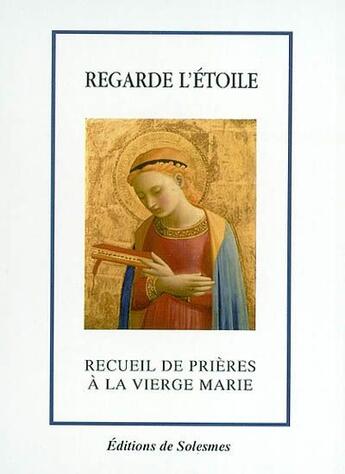 REGARDE L'ÉTOILE

RECUEIL DE PRIÈRES À LA VIERGE MARIE

Éditions de Solesmes